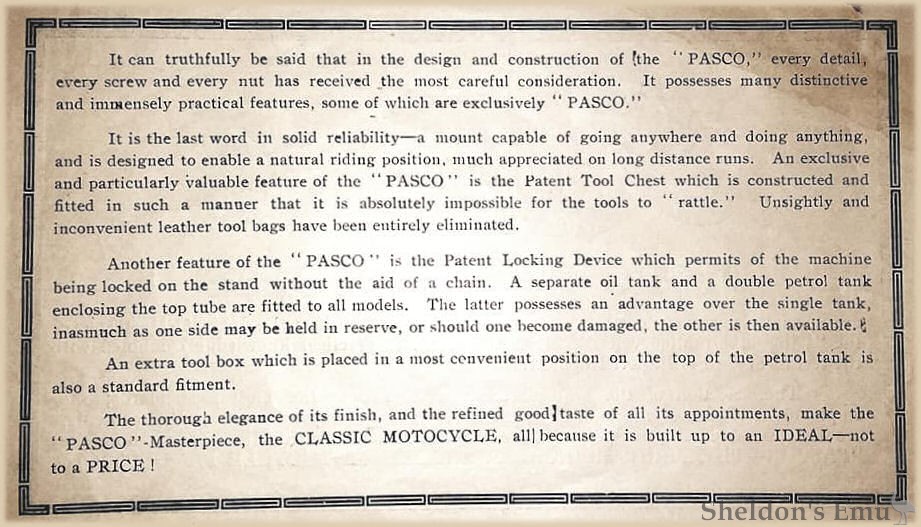 It can truthfully be said that in the design and construction of the "PASCO," every detail, every screw and every nut has received the most careful consideration. It possesses many distinctive and immensely practical features, some of which are exclusively "PASCO."

It is the last word in solid reliability—a mount capable of going anywhere and doing anything, and is designed to enable a natural riding position, much appreciated on long distance runs. An exclusive and particularly valuable feature of the "PASCO" is the Patent Tool Chest which is constructed and fitted in such a manner that it is absolutely impossible for the tools to "rattle." Unsightly and inconvenient leather tool bags have been entirely eliminated.

Another feature of the "PASCO" is the Patent Locking Device which permits of the machine being locked on the stand without the aid of a chain. A separate oil tank and a double petrol tank enclosing the top tube are fitted to all models. The latter possesses an advantage over the single tank, inasmuch as one side may be held in reserve, or should one become damaged, the other is then available.

An extra tool box which is placed in a most convenient position on the top of the petrol tank is also a standard fitment.

The thorough elegance of its finish, and the refined good taste of all its appointments, make the "PASCO"-Masterpiece, the CLASSIC MOTOCYCLE, all because it is built up to an IDEAL—not to a PRICE!

Sheldon's Emu